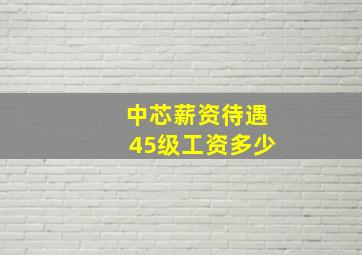 中芯薪资待遇
45级工资多少